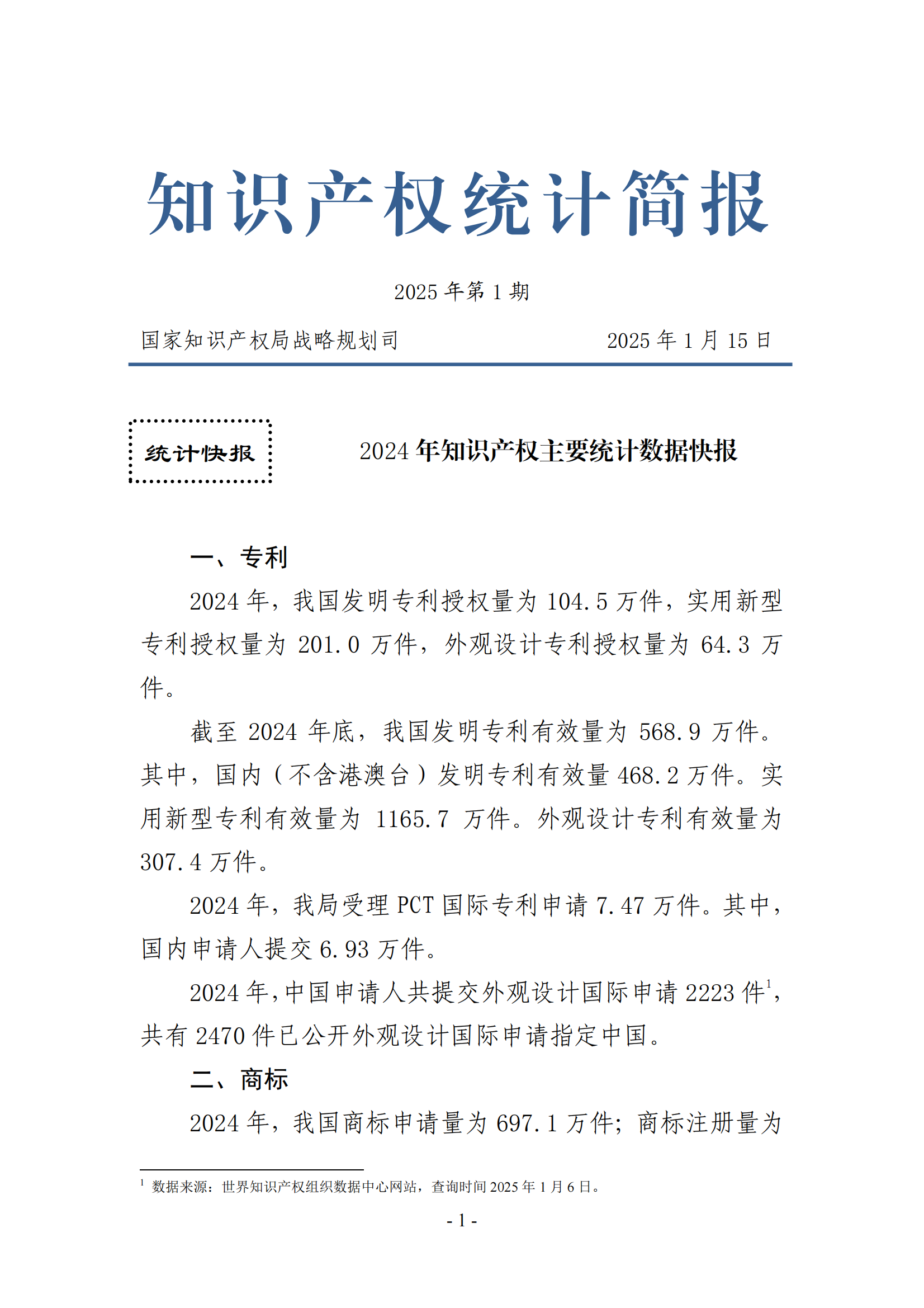 知识产权统计简报

2025 年第 1 期

国家知识产权局战略规划司 2025 年 1 月 15 日

统计快报

2024 年知识产权主要统计数据快报

一、专利

2024 年，我国发明专利授权量为 104.5 万件，实用新型专利授权量为 201.0 万件，外观设计专利授权量为 64.3 万件。

截至 2024 年底，我国发明专利有效量为 568.9 万件。其中，国内（不含港澳台）发明专利有效量 468.2 万件。实用新型专利有效量为 1165.7 万件。外观设计专利有效量为 307.4 万件。

2024 年，我局受理 PCT 国际专利申请 7.47 万件。其中，国内申请人提交 6.93 万件。

2024 年，中国申请人共提交外观设计国际申请 2223 件$^1$，共有 2470 件已公开外观设计国际申请指定中国。

二、商标

2024 年，我国商标申请量为 697.1 万件；商标注册量为

$^1$ 数据来源：世界知识产权组织数据中心网站，查询时间 2025 年 1 月 6 日。

- 1 -